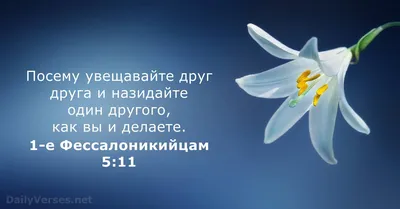 Посему увещавайте друг друга и назидайте один другого, как вы и делаете.
1-е Фессалоникийцам 5:11

DailyVerses.net